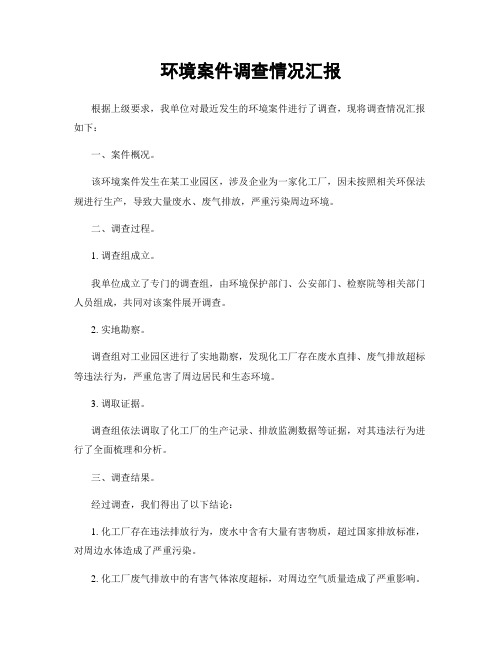 环境案件调查情况汇报

根据上级要求，我单位对最近发生的环境案件进行了调查，现将调查情况汇报如下：

一、案件概况。

该环境案件发生在某工业园区，涉及企业为一家化工厂，因未按照相关环保法规进行生产，导致大量废水、废气排放，严重污染周边环境。

二、调查过程。

1. 调查组成立。

我单位成立了专门的调查组，由环境保护部门、公安部门、检察院等相关部门人员组成，共同对该案件展开调查。

2. 实地勘察。

调查组对工业园区进行了实地勘察，发现化工厂存在废水直排、废气排放超标等违法行为，严重危害了周边居民和生态环境。

3. 调取证据。

调查组依法调取了化工厂的生产记录、排放监测数据等证据，对其违法行为进行了全面梳理和分析。

三、调查结果。

经过调查，我们得出了以下结论：

1. 化工厂存在违法排放行为，废水中含有大量有害物质，超过国家排放标准，对周边水体造成了严重污染。

2. 化工厂废气排放中的有害气体浓度超标，对周边空气质量造成了严重影响。